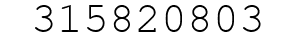 315820803